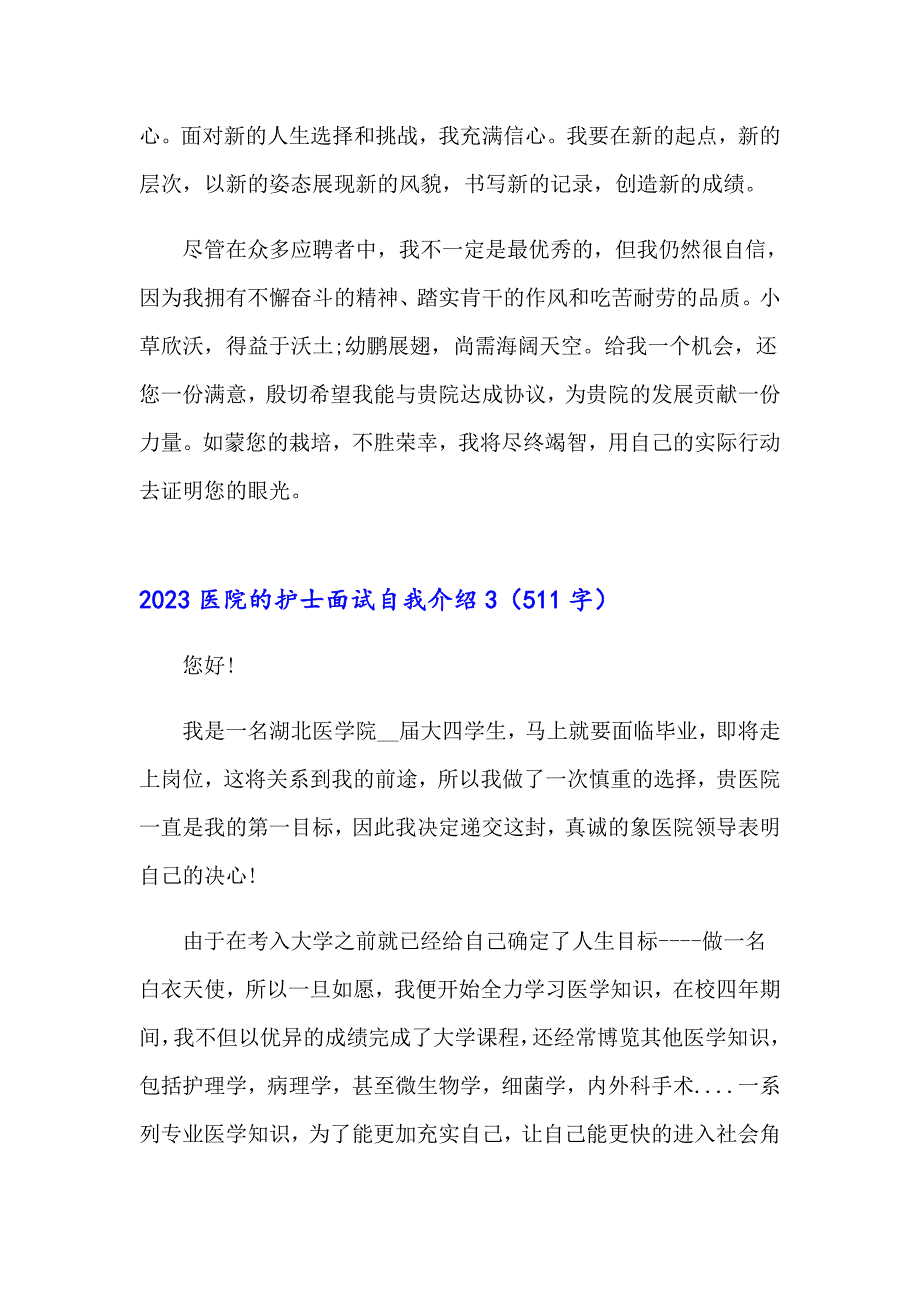 心。面对新的人生选择和挑战，我充满信心。我要在新的起点，新的层次，以新的姿态展现新的风貌，书写新的记录，创造新的成绩。

尽管在众多应聘者中，我不一定是最优秀的，但我仍然很自信，因为我拥有不懈奋斗的精神、踏实肯干的作风和吃苦耐劳的品质。小草欣沃，得益于沃土;幼鹏展翅，尚需海阔天空。给我一个机会，还您一份满意，殷切希望我能与贵院达成协议，为贵院的发展贡献一份力量。如蒙您的栽培，不胜荣幸，我将尽终竭智，用自己的实际行动去证明您的眼光。

2023 医院的护士面试自我介绍 3（511 字）

您好!

我是一名湖北医学院__届大四学生，马上就要面临毕业，即将走上岗位，这将关系到我的前途，所以我做了一次慎重的选择，贵医院一直是我的第一目标，因此我决定递交这封，真诚的象医院领导表明自己的决心!

由于在考入大学之前就已经给自己确定了人生目标----做一名白衣天使，所以一旦如愿，我便开始全力学习医学知识，在校四年期间，我不但以优异的成绩完成了大学课程，还经常博览其他医学知识，包括护理学，病理学，甚至微生物学，细菌学，内外科手术....一系列专业医学知识，为了能更加充实自己，让自己能更快的进入社会角